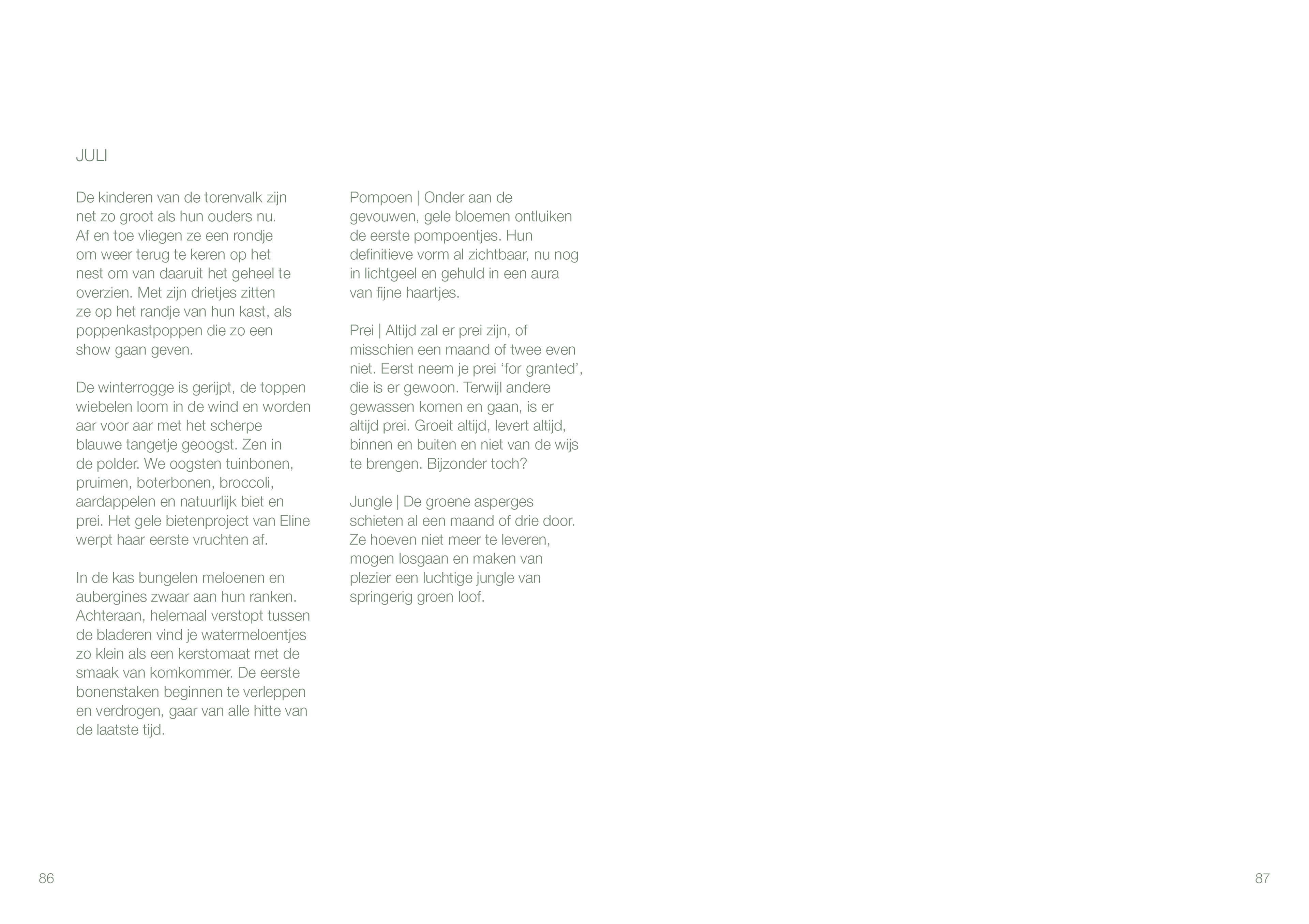 JULI

De kinderen van de torenvalk zijn net zo groot als hun ouders nu. Af en toe vliegen ze een rondje om weer terug te keren op het nest om van daaruit het geheel te overzien. Met zijn drietjes zitten ze op het randje van hun kast, als poppenkastpoppen die zo een show gaan geven.

De winterrogge is gerijpt, de toppen wiebelen loom in de wind en worden aar voor aar met het scherpe blauwe tangetje geoogst. Zen in de polder. We oogsten tuinbonen, pruimen, boterbonen, broccoli, aardappelen en natuurlijk biet en prei. Het gele bietenproject van Eline werpt haar eerste vruchten af.

In de kas bungelen meloenen en aubergines zwaar aan hun ranken. Achteraan, helemaal verstopt tussen de bladeren vind je watermeloentjes zo klein als een kerstomaat met de smaak van komkommer. De eerste bonenstaken beginnen te verleppen en verdrogen, gaar van alle hitte van de laatste tijd.

Pompoen | Onder aan de gevouwen, gele bloemen ontluiken de eerste pompoentjes. Hun definitieve vorm al zichtbaar, nu nog in lichtgeel en gehuld in een aura van fijne haartjes.

Prei | Altijd zal er prei zijn, of misschien een maand of twee even niet. Eerst neem je prei ‘for granted’, die is er gewoon. Terwijl andere gewassen komen en gaan, is er altijd prei. Groeit altijd, levert altijd, binnen en buiten en niet van de wijs te brengen. Bijzonder toch?

Jungle | De groene asperges schieten al een maand of drie door. Ze hoeven niet meer te leveren, mogen losgaan en maken van plezier een luchtige jungle van springerig groen loof.

86

87